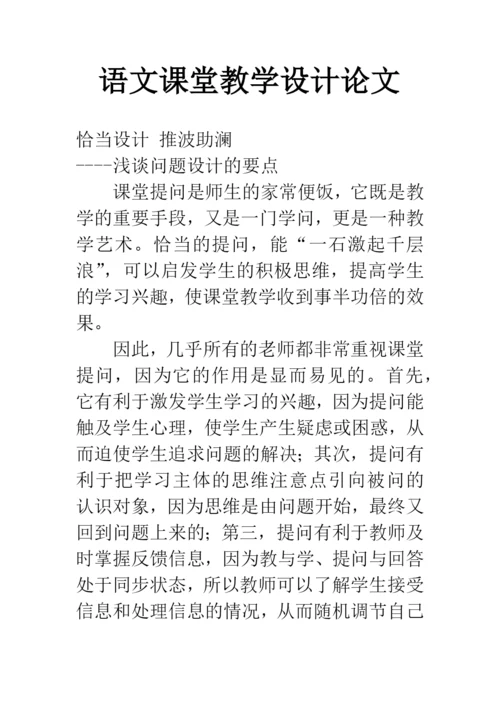 语文课堂教学设计论文

恰当设计 推波助澜
----浅谈问题设计的要点

课堂提问是师生的家常便饭，它既是教学的重要手段，又是一门学问，更是一种教学艺术。恰当的提问，能“一石激起千层浪”，可以启发学生的积极思维，提高学生的学习兴趣，使课堂教学收到事半功倍的效果。

因此，几乎所有的老师都非常重视课堂提问，因为它的作用是显而易见的。首先，它有利于激发学生学习的兴趣，因为提问能触及学生心理，使学生产生疑虑或困惑，从而迫使学生追求问题的解决；其次，提问有利于把学习主体的思维注意点引向被问的认识对象，因为思维是由问题开始，最终又回到问题上来的；第三，提问有利于教师及时掌握反馈信息，因为教与学、提问与回答处于同步状态，所以教师可以了解学生接受信息和处理信息的情况，从而随机调节自己